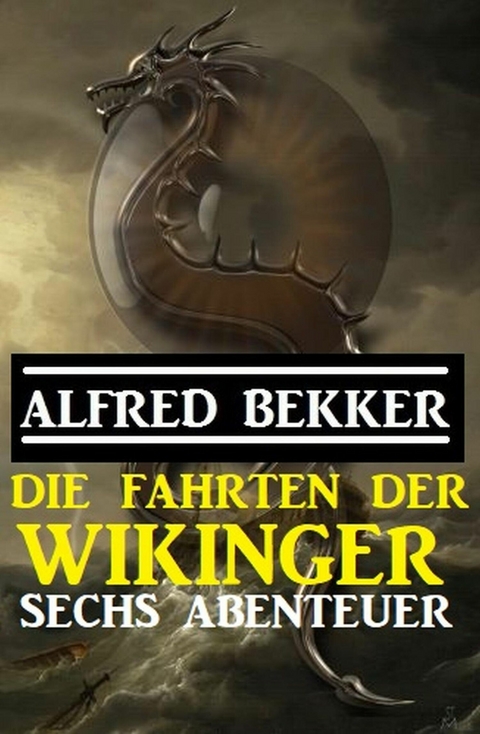 ALFRED BEKKER

DIE FAHRTEN DER WIKINGER

SECHS ABENTEUER